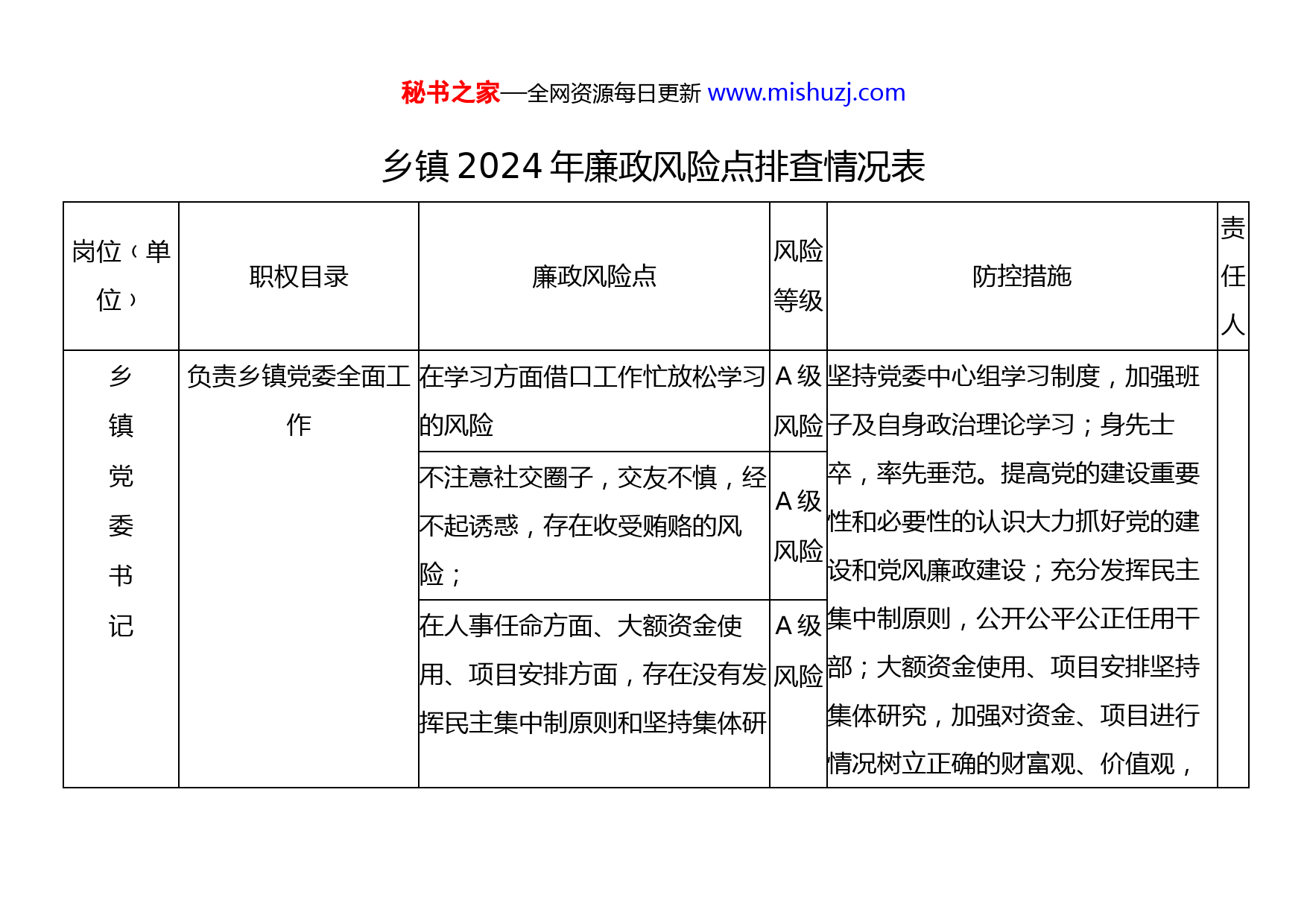 秘书之家—全网资源每日更新 www.mishuzj.com

乡镇 2024 年廉政风险点排查情况表

| 岗位（单位） | 职权目录 | 廉政风险点 | 风险等级 | 防控措施 | 责任人 |
|---|---|---|---|---|---|
| 乡镇党委书记 | 负责乡镇党委全面工作 | 在学习方面借口工作忙放松学习的风险 | A 级风险 | 坚持党委中心组学习制度，加强班子及自身政治理论学习；身先士卒，率先垂范。提高党的建设重要性和必要性的认识大力抓好党的建设和党风廉政建设；充分发挥民主集中制原则，公开公平公正任用干部；大额资金使用、项目安排坚持集体研究，加强对资金、项目进行情况树立正确的财富观、价值观， | |
| | | 不注意社交圈子，交友不慎，经不起诱惑，存在收受贿赂的风险； | A 级风险 | | |
| | | 在人事任命方面、大额资金使用、项目安排方面，存在没有发挥民主集中制原则和坚持集体研 | A 级风险 | | |